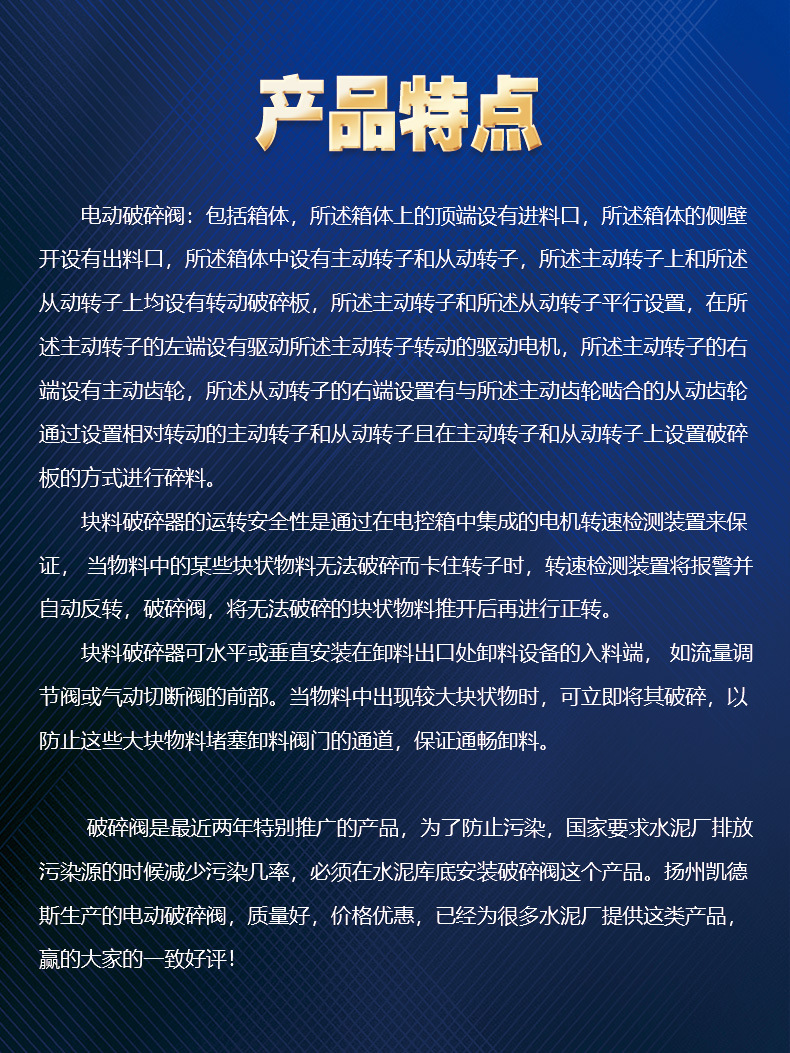 产品特点

电动破碎阀：包括箱体，所述箱体上的顶端设有进料口，所述箱体的侧壁开设有出料口，所述箱体中设有主动转子和从动转子，所述主动转子上和所述从动转子上均设有转动破碎板，所述主动转子和所述从动转子平行设置，在所述主动转子的左端设有驱动所述主动转子转动的驱动电机，所述主动转子的右端设有主动齿轮，所述从动转子的右端设置有与所述主动齿轮啮合的从动齿轮通过设置相对转动的主动转子和从动转子且在主动转子和从动转子上设置破碎板的方式进行碎料。

块料破碎器的运转安全性是通过在电控箱中集成的电机转速检测装置来保证， 当物料中的某些块状物料无法破碎而卡住转子时，转速检测装置将报警并自动反转，破碎阀，将无法破碎的块状物料推开后再进行正转。

块料破碎器可水平或垂直安装在卸料出口处卸料设备的入料端， 如流量调节阀或气动切断阀的前部。当物料中出现较大块状物时，可立即将其破碎，以防止这些大块物料堵塞卸料阀门的通道，保证通畅卸料。

破碎阀是最近两年特别推广的产品，为了防止污染，国家要求水泥厂排放污染源的时候减少污染几率，必须在水泥库底安装破碎阀这个产品。扬州凯德斯生产的电动破碎阀，质量好，价格优惠，已经为很多水泥厂提供这类产品，赢的大家的一致好评！